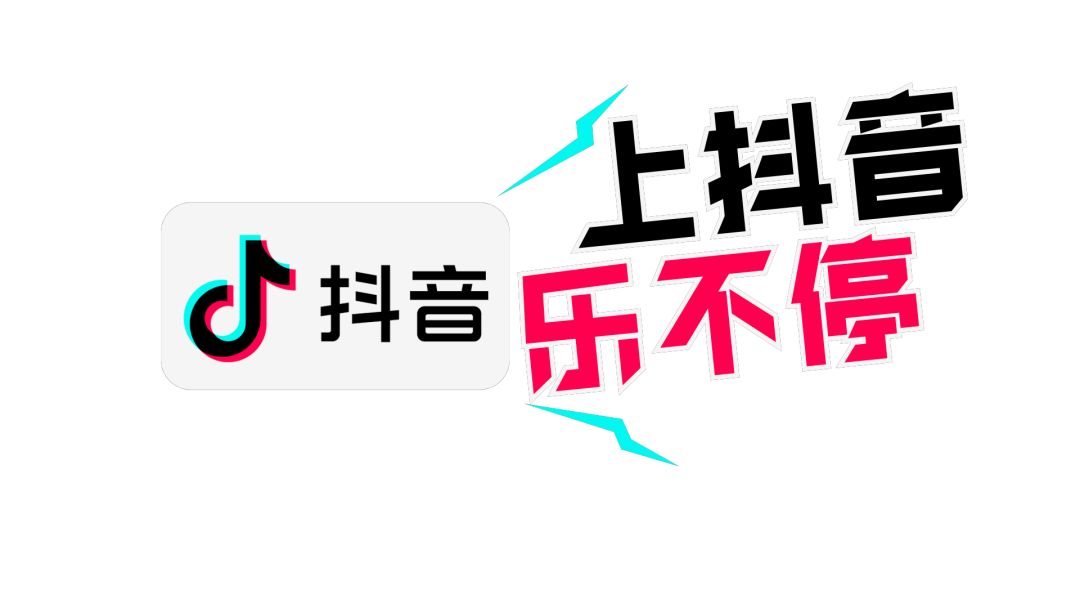 抖音

上抖音
乐不停